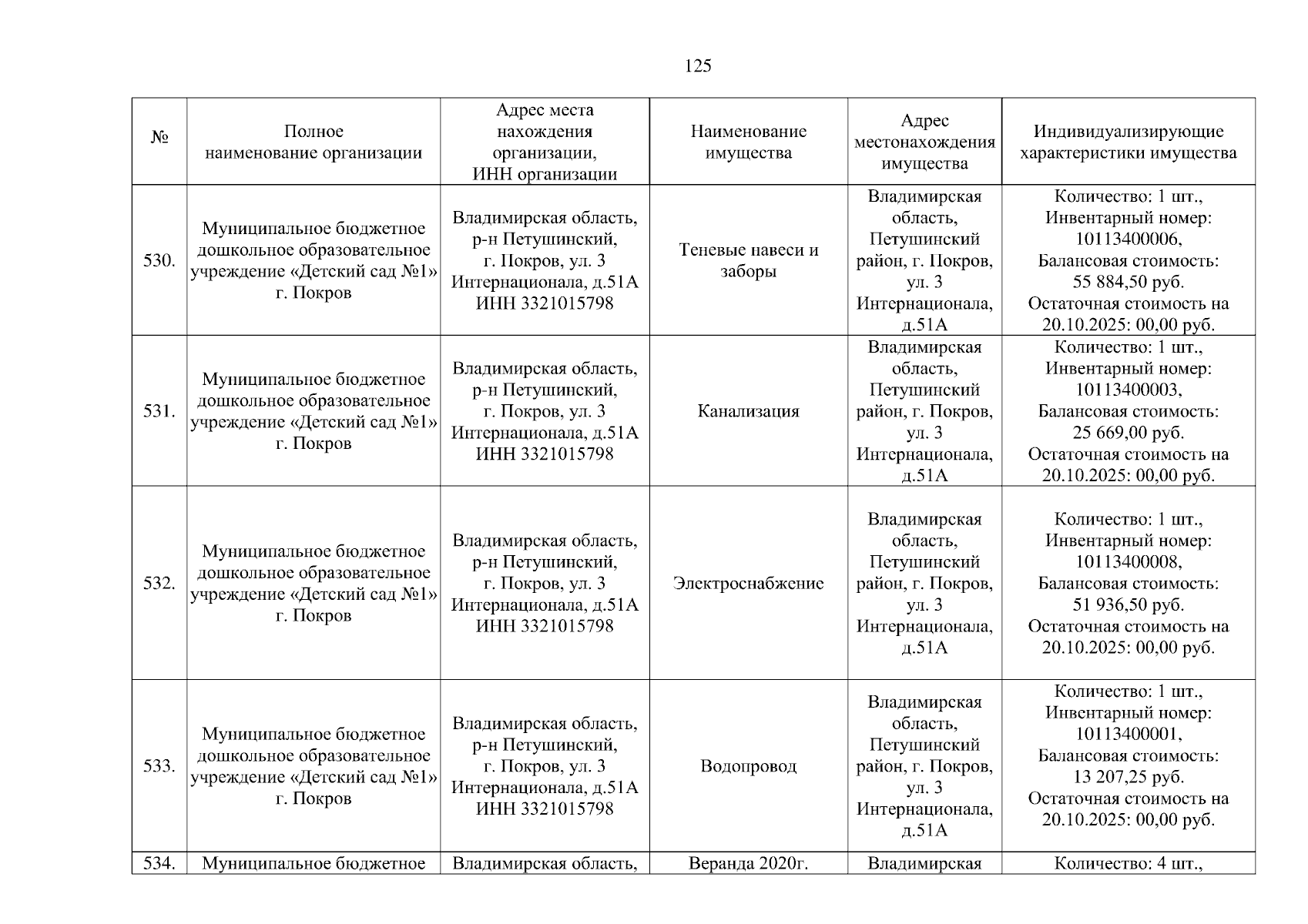 125

| № | Полное наименование организации | Адрес места нахождения организации, ИНН организации | Наименование имущества | Адрес местонахождения имущества | Индивидуализирующие характеристики имущества |
|---|---|---|---|---|---|
| 530. | Муниципальное бюджетное дошкольное образовательное учреждение «Детский сад №1» г. Покров | Владимирская область, р-н Петушинский, г. Покров, ул. 3 Интернационала, д.51А ИНН 3321015798 | Теневые навеси и заборы | Владимирская область, Петушинский район, г. Покров, ул. 3 Интернационала, д.51А | Количество: 1 шт., Инвентарный номер: 10113400006, Балансовая стоимость: 55 884,50 руб. Остаточная стоимость на 20.10.2025: 00,00 руб. |
| 531. | Муниципальное бюджетное дошкольное образовательное учреждение «Детский сад №1» г. Покров | Владимирская область, р-н Петушинский, г. Покров, ул. 3 Интернационала, д.51А ИНН 3321015798 | Канализация | Владимирская область, Петушинский район, г. Покров, ул. 3 Интернационала, д.51А | Количество: 1 шт., Инвентарный номер: 10113400003, Балансовая стоимость: 25 669,00 руб. Остаточная стоимость на 20.10.2025: 00,00 руб. |
| 532. | Муниципальное бюджетное дошкольное образовательное учреждение «Детский сад №1» г. Покров | Владимирская область, р-н Петушинский, г. Покров, ул. 3 Интернационала, д.51А ИНН 3321015798 | Электроснабжение | Владимирская область, Петушинский район, г. Покров, ул. 3 Интернационала, д.51А | Количество: 1 шт., Инвентарный номер: 10113400008, Балансовая стоимость: 51 936,50 руб. Остаточная стоимость на 20.10.2025: 00,00 руб. |
| 533. | Муниципальное бюджетное дошкольное образовательное учреждение «Детский сад №1» г. Покров | Владимирская область, р-н Петушинский, г. Покров, ул. 3 Интернационала, д.51А ИНН 3321015798 | Водопровод | Владимирская область, Петушинский район, г. Покров, ул. 3 Интернационала, д.51А | Количество: 1 шт., Инвентарный номер: 10113400001, Балансовая стоимость: 13 207,25 руб. Остаточная стоимость на 20.10.2025: 00,00 руб. |
| 534. | Муниципальное бюджетное | Владимирская область, | Веранда 2020г. | Владимирская | Количество: 4 шт., |